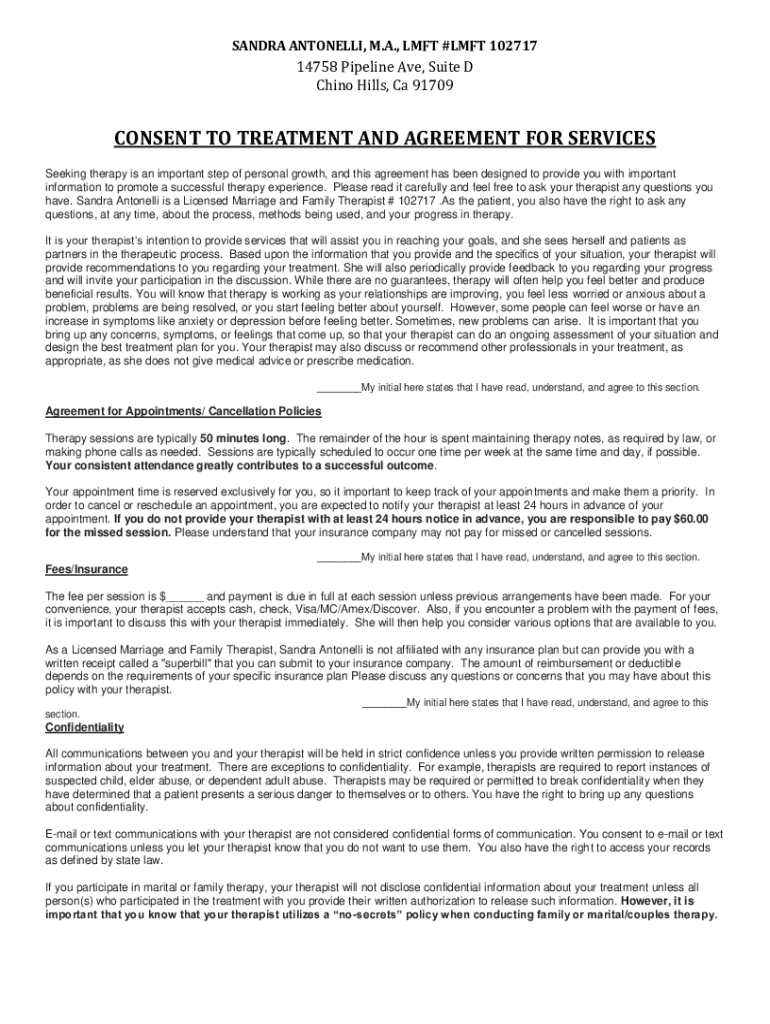 SANDRA ANTONELLI, M.A., LMFT #LMFT 102717
14758 Pipeline Ave, Suite D
Chino Hills, Ca 91709

CONSENT TO TREATMENT AND AGREEMENT FOR SERVICES

Seeking therapy is an important step of personal growth, and this agreement has been designed to provide you with important information to promote a successful therapy experience. Please read it carefully and feel free to ask your therapist any questions you have. Sandra Antonelli is a Licensed Marriage and Family Therapist # 102717 .As the patient, you also have the right to ask any questions, at any time, about the process, methods being used, and your progress in therapy.

It is your therapist's intention to provide services that will assist you in reaching your goals, and she sees herself and patients as partners in the therapeutic process. Based upon the information that you provide and the specifics of your situation, your therapist will provide recommendations to you regarding your treatment. She will also periodically provide feedback to you regarding your progress and will invite your participation in the discussion. While there are no guarantees, therapy will often help you feel better and produce beneficial results. You will know that therapy is working as your relationships are improving, you feel less worried or anxious about a problem, problems are being resolved, or you start feeling better about yourself. However, some people can feel worse or have an increase in symptoms like anxiety or depression before feeling better. Sometimes, new problems can arise. It is important that you bring up any concerns, symptoms, or feelings that come up, so that your therapist can do an ongoing assessment of your situation and design the best treatment plan for you. Your therapist may also discuss or recommend other professionals in your treatment, as appropriate, as she does not give medical advice or prescribe medication.

________My initial here states that I have read, understand, and agree to this section.

Agreement for Appointments/ Cancellation Policies

Therapy sessions are typically 50 minutes long. The remainder of the hour is spent maintaining therapy notes, as required by law, or making phone calls as needed. Sessions are typically scheduled to occur one time per week at the same time and day, if possible. Your consistent attendance greatly contributes to a successful outcome.

Your appointment time is reserved exclusively for you, so it important to keep track of your appointments and make them a priority. In order to cancel or reschedule an appointment, you are expected to notify your therapist at least 24 hours in advance of your appointment. If you do not provide your therapist with at least 24 hours notice in advance, you are responsible to pay $60.00 for the missed session. Please understand that your insurance company may not pay for missed or cancelled sessions.

________My initial here states that I have read, understand, and agree to this section.

Fees/Insurance

The fee per session is $______ and payment is due in full at each session unless previous arrangements have been made. For your convenience, your therapist accepts cash, check, Visa/MC/Amex/Discover. Also, if you encounter a problem with the payment of fees, it is important to discuss this with your therapist immediately. She will then help you consider various options that are available to you.

As a Licensed Marriage and Family Therapist, Sandra Antonelli is not affiliated with any insurance plan but can provide you with a written receipt called a "superbill" that you can submit to your insurance company. The amount of reimbursement or deductible depends on the requirements of your specific insurance plan Please discuss any questions or concerns that you may have about this policy with your therapist.

________My initial here states that I have read, understand, and agree to this section.

Confidentiality

All communications between you and your therapist will be held in strict confidence unless you provide written permission to release information about your treatment. There are exceptions to confidentiality. For example, therapists are required to report instances of suspected child, elder abuse, or dependent adult abuse. Therapists may be required or permitted to break confidentiality when they have determined that a patient presents a serious danger to themselves or to others. You have the right to bring up any questions about confidentiality.

E-mail or text communications with your therapist are not considered confidential forms of communication. You consent to e-mail or text communications unless you let your therapist know that you do not want to use them. You also have the right to access your records as defined by state law.

If you participate in marital or family therapy, your therapist will not disclose confidential information about your treatment unless all person(s) who participated in the treatment with you provide their written authorization to release such information. However, it is important that you know that your therapist utilizes a "no-secrets" policy when conducting family or marital/couples therapy.